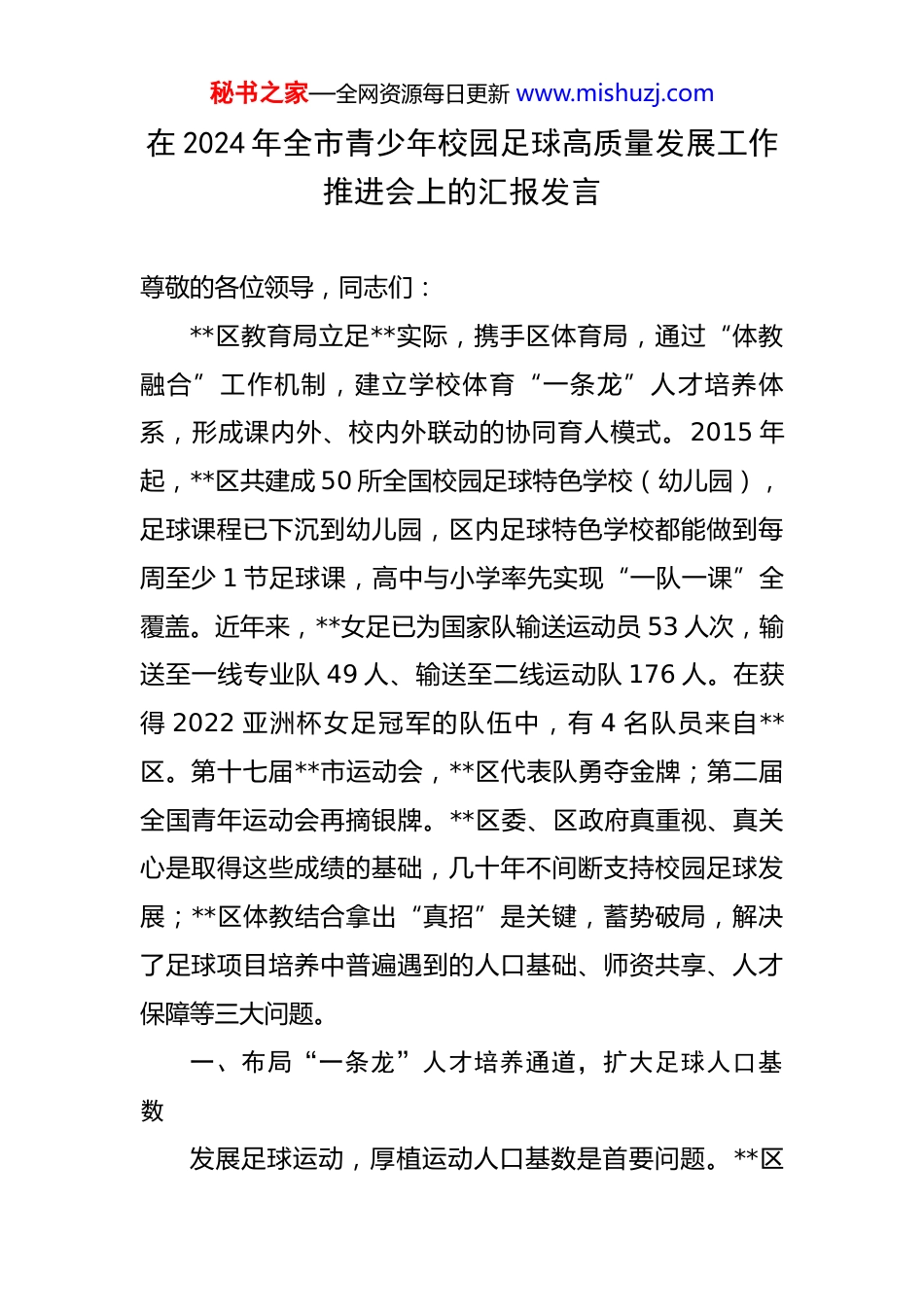 秘书之家—全网资源每日更新 www.mishuzj.com

在 2024 年全市青少年校园足球高质量发展工作推进会上的汇报发言

尊敬的各位领导，同志们：

**区教育局立足**实际，携手区体育局，通过“体教融合”工作机制，建立学校体育“一条龙”人才培养体系，形成课内外、校内外联动的协同育人模式。2015 年起，**区共建成 50 所全国校园足球特色学校（幼儿园），足球课程已下沉到幼儿园，区内足球特色学校都能做到每周至少 1 节足球课，高中与小学率先实现“一队一课”全覆盖。近年来，**女足已为国家队输送运动员 53 人次，输送至一线专业队 49 人、输送至二线运动队 176 人。在获得 2022 亚洲杯女足冠军的队伍中，有 4 名队员来自**区。第十七届**市运动会，**区代表队勇夺金牌；第二届全国青年运动会再摘银牌。**区委、区政府真重视、真关心是取得这些成绩的基础，几十年不间断支持校园足球发展；**区体教结合拿出“真招”是关键，蓄势破局，解决了足球项目培养中普遍遇到的人口基础、师资共享、人才保障等三大问题。

一、布局“一条龙”人才培养通道，扩大足球人口基数

发展足球运动，厚植运动人口基数是首要问题。**区